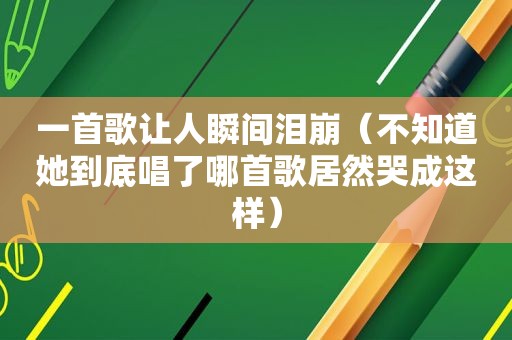 一首歌让人瞬间泪崩（不知道她到底唱了哪首歌居然哭成这样）